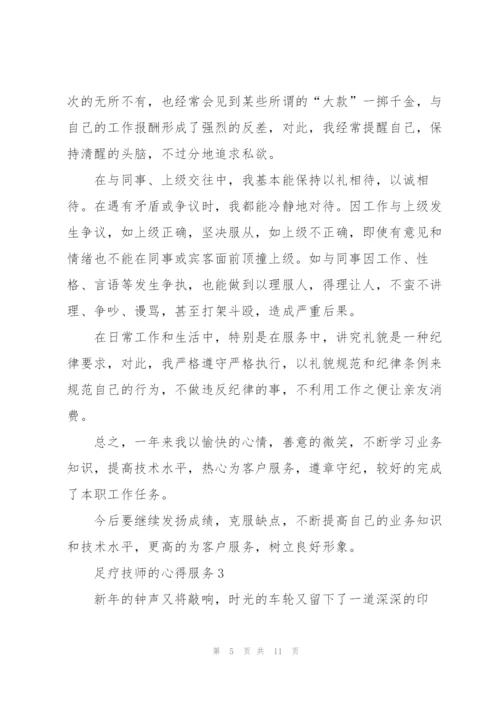 次的无所不有，也经常会见到某些所谓的“大款”一掷千金，与自己的工作报酬形成了强烈的反差，对此，我经常提醒自己，保持清醒的头脑，不过分地追求私欲。

在与同事、上级交往中，我基本能保持以礼相待，以诚相待。在遇有矛盾或争议时，我都能冷静地对待。因工作与上级发生争议，如上级正确，坚决服从，如上级不正确，即使有意见和情绪也不能在同事或宾客面前顶撞上级。如与同事因工作、性格、言语等发生争执，也能做到以理服人，得理让人，不蛮不讲理、争吵、谩骂，甚至打架斗殴，造成严重后果。

在日常工作和生活中，特别是在服务中，讲究礼貌是一种纪律要求，对此，我严格遵守严格执行，以礼貌规范和纪律条例来规范自己的行为，不做违反纪律的事，不利用工作之便让亲友消费。

总之，一年来我以愉快的心情，善意的微笑，不断学习业务知识，提高技术水平，热心为客户服务，遵章守纪，较好的完成了本职工作任务。

今后要继续发扬成绩，克服缺点，不断提高自己的业务知识和技术水平，更高的为客户服务，树立良好形象。

足疗技师的心得服务3

新年的钟声又将敲响，时光的车轮又留下了一道深深的印

第 5 页 共 11 页